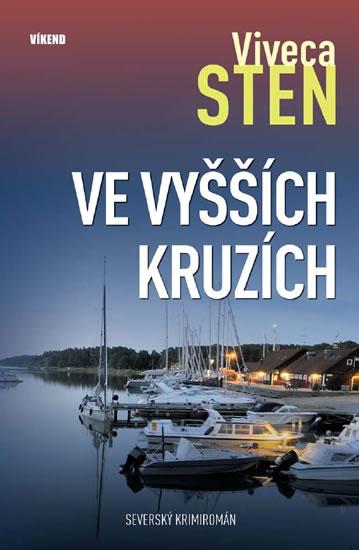 VÍKEND

Viveca
STEN

VE VYŠŠÍCH KRUZÍCH

SEVERSKÝ KRIMIROMÁN